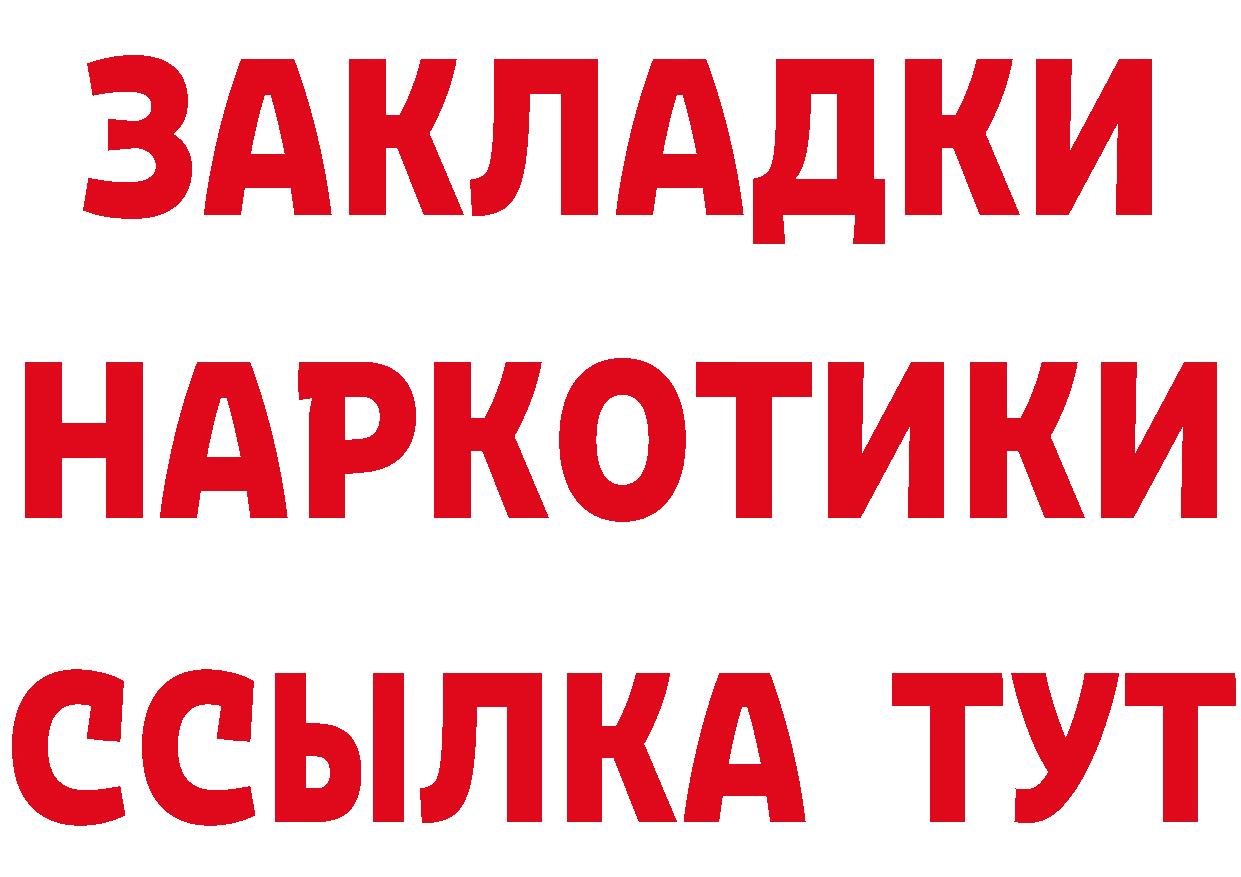 ЗАКЛАДКИ
НАРКОТИКИ
ССЫЛКА ТУТ